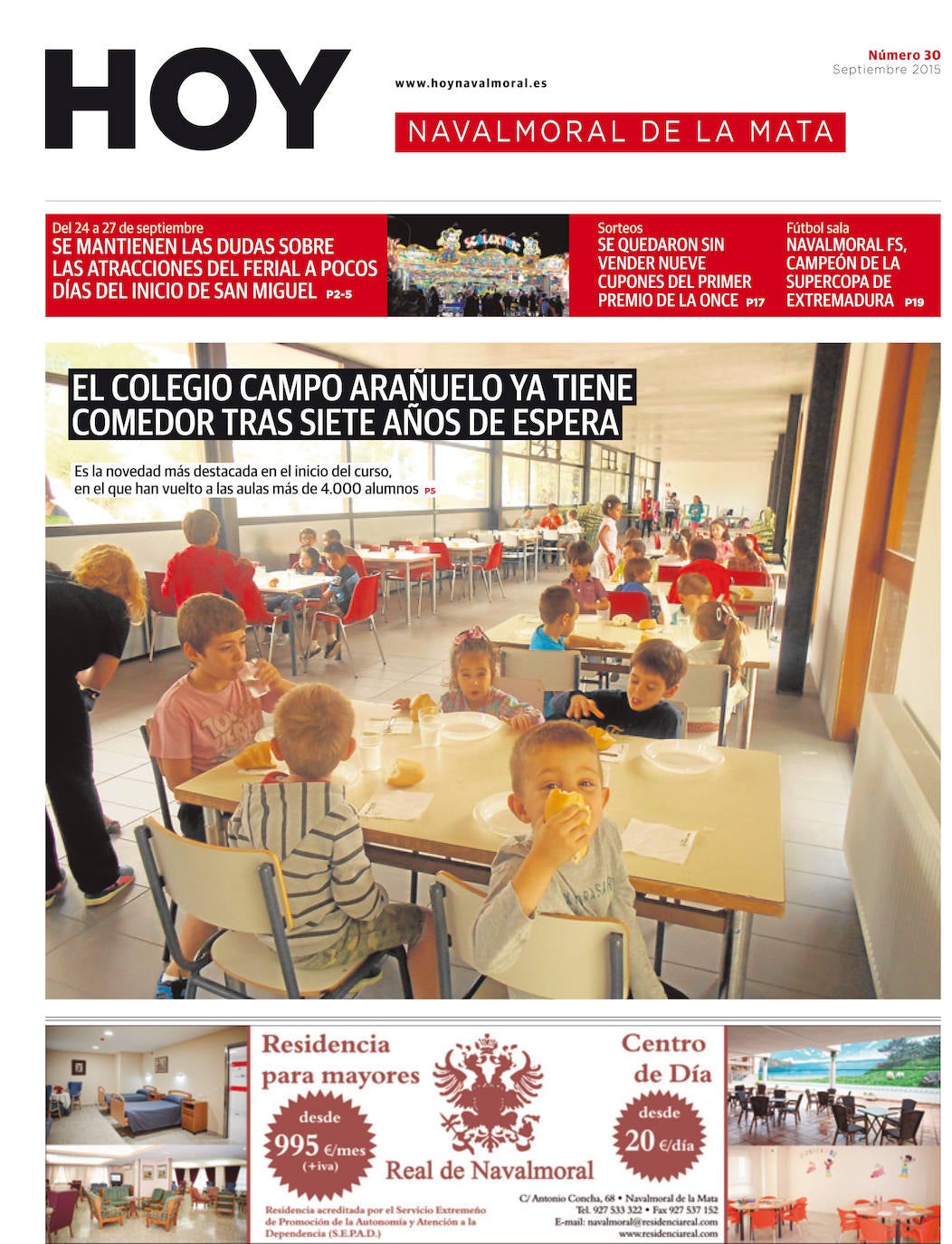 HOY

www.hoynavalmoral.es

Número 30
Septiembre 2015

NAVALMORAL DE LA MATA

Del 24 a 27 de septiembre
SE MANTIENEN LAS DUDAS SOBRE LAS ATRACCIONES DEL FERIAL A POCOS DÍAS DEL INICIO DE SAN MIGUEL P2-5

Sorteos
SE QUEDARON SIN VENDER NUEVE CUPONES DEL PRIMER PREMIO DE LA ONCE P17

Fútbol sala
NAVALMORAL FS, CAMPEÓN DE LA SUPERCOPA DE EXTREMADURA P19

EL COLEGIO CAMPO ARAÑUELO YA TIENE COMEDOR TRAS SIETE AÑOS DE ESPERA

Es la novedad más destacada en el inicio del curso, en el que han vuelto a las aulas más de 4.000 alumnos P5

Residencia para mayores

desde
995 €/mes
(+iva)

Real de Navalmoral

Centro de Día

desde
20 €/día

Residencia acreditada por el Servicio Extremeño de Promoción de la Autonomía y Atención a la Dependencia (S.E.P.A.D.)

C/ Antonio Concha, 68 • Navalmoral de la Mata
Tel. 927 533 322 • Fax 927 537 152
E-mail: navalmoral@residenciareal.com
www.residenciareal.com